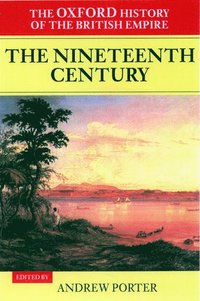 THE OXFORD HISTORY OF THE BRITISH EMPIRE

THE NINETEENTH CENTURY

EDITED BY

ANDREW PORTER